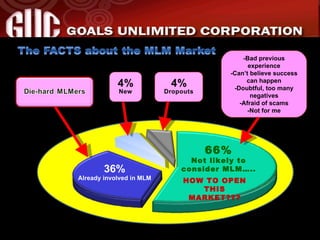 GUC GOALS UNLIMITED CORPORATION

The FACTS about the MLM Market

Die-hard MLMers

4%
New

4%
Dropouts

-Bad previous experience
-Can't believe success can happen
-Doubtful, too many negatives
-Afraid of scams
-Not for me

36%
Already involved in MLM

66%
Not likely to consider MLM.....

HOW TO OPEN THIS MARKET???